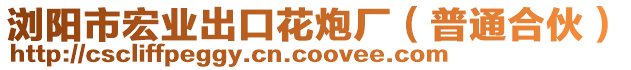 浏阳市宏业出口花炮厂（普通合伙）
http://cscliffpeggy.cn.coovee.com